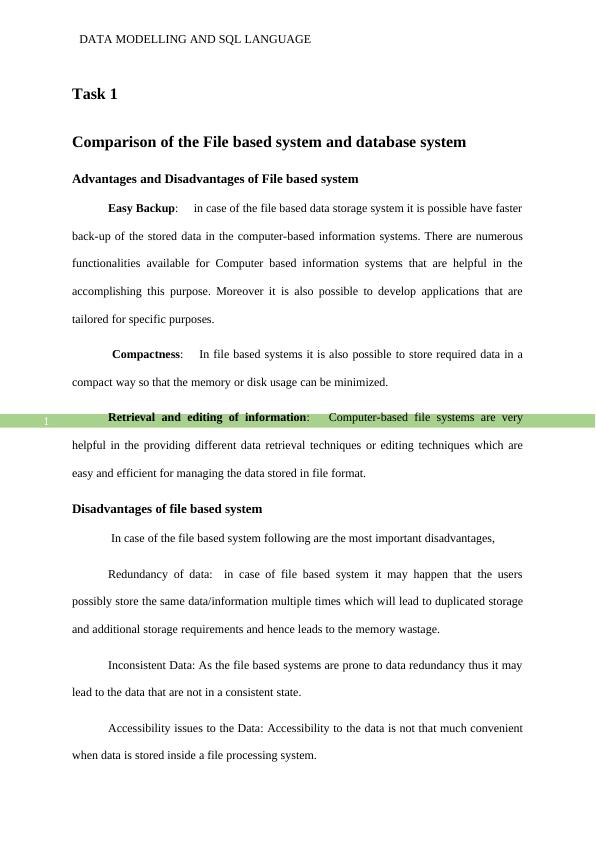 DATA MODELLING AND SQL LANGUAGE

Task 1

Comparison of the File based system and database system

Advantages and Disadvantages of File based system

Easy Backup: in case of the file based data storage system it is possible have faster back-up of the stored data in the computer-based information systems. There are numerous functionalities available for Computer based information systems that are helpful in the accomplishing this purpose. Moreover it is also possible to develop applications that are tailored for specific purposes.

Compactness: In file based systems it is also possible to store required data in a compact way so that the memory or disk usage can be minimized.

1

Retrieval and editing of information: Computer-based file systems are very helpful in the providing different data retrieval techniques or editing techniques which are easy and efficient for managing the data stored in file format.

Disadvantages of file based system

In case of the file based system following are the most important disadvantages,

Redundancy of data: in case of file based system it may happen that the users possibly store the same data/information multiple times which will lead to duplicated storage and additional storage requirements and hence leads to the memory wastage.

Inconsistent Data: As the file based systems are prone to data redundancy thus it may lead to the data that are not in a consistent state.

Accessibility issues to the Data: Accessibility to the data is not that much convenient when data is stored inside a file processing system.